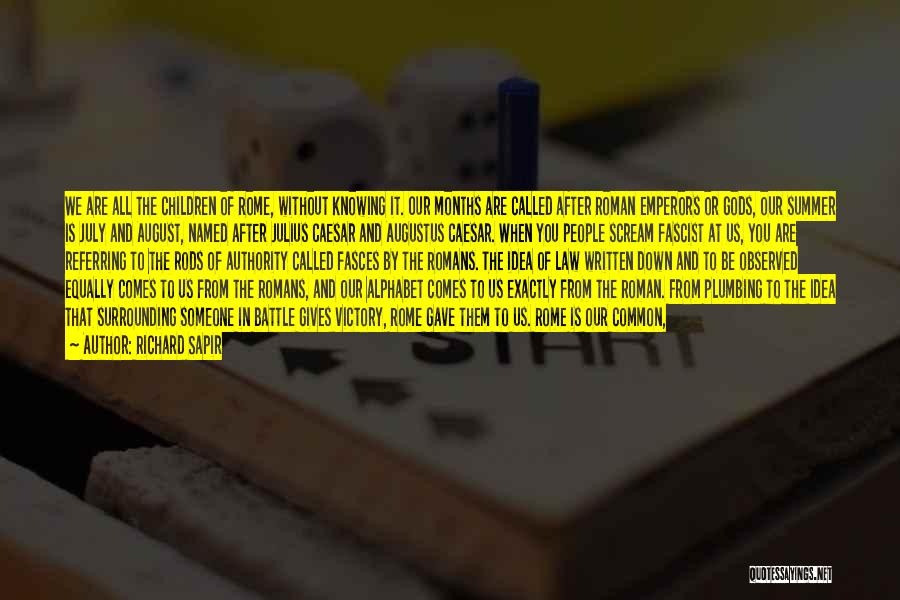 WE ARE ALL THE CHILDREN OF ROME, WITHOUT KNOWING IT. OUR MONTHS ARE CALLED AFTER ROMAN EMPERORS OR GODS, OUR SUMMER IS JULY AND AUGUST, NAMED AFTER JULIUS CAESAR AND AUGUSTUS CAESAR. WHEN YOU PEOPLE SCREAM FASCIST AT US, YOU ARE REFERRING TO THE RODS OF AUTHORITY CALLED FASCES BY THE ROMANS. THE IDEA OF LAW WRITTEN DOWN AND TO BE OBSERVED EQUALLY COMES TO US FROM THE ROMANS, AND OUR ALPHABET COMES TO US EXACTLY FROM THE ROMAN. FROM PLUMBING TO THE IDEA THAT SURROUNDING SOMEONE IN BATTLE GIVES VICTORY, ROME GAVE THEM TO US. ROME IS OUR COMMON,

— AUTHOR: RICHARD SAPIR

START

QUOTESSAYINGS.NET